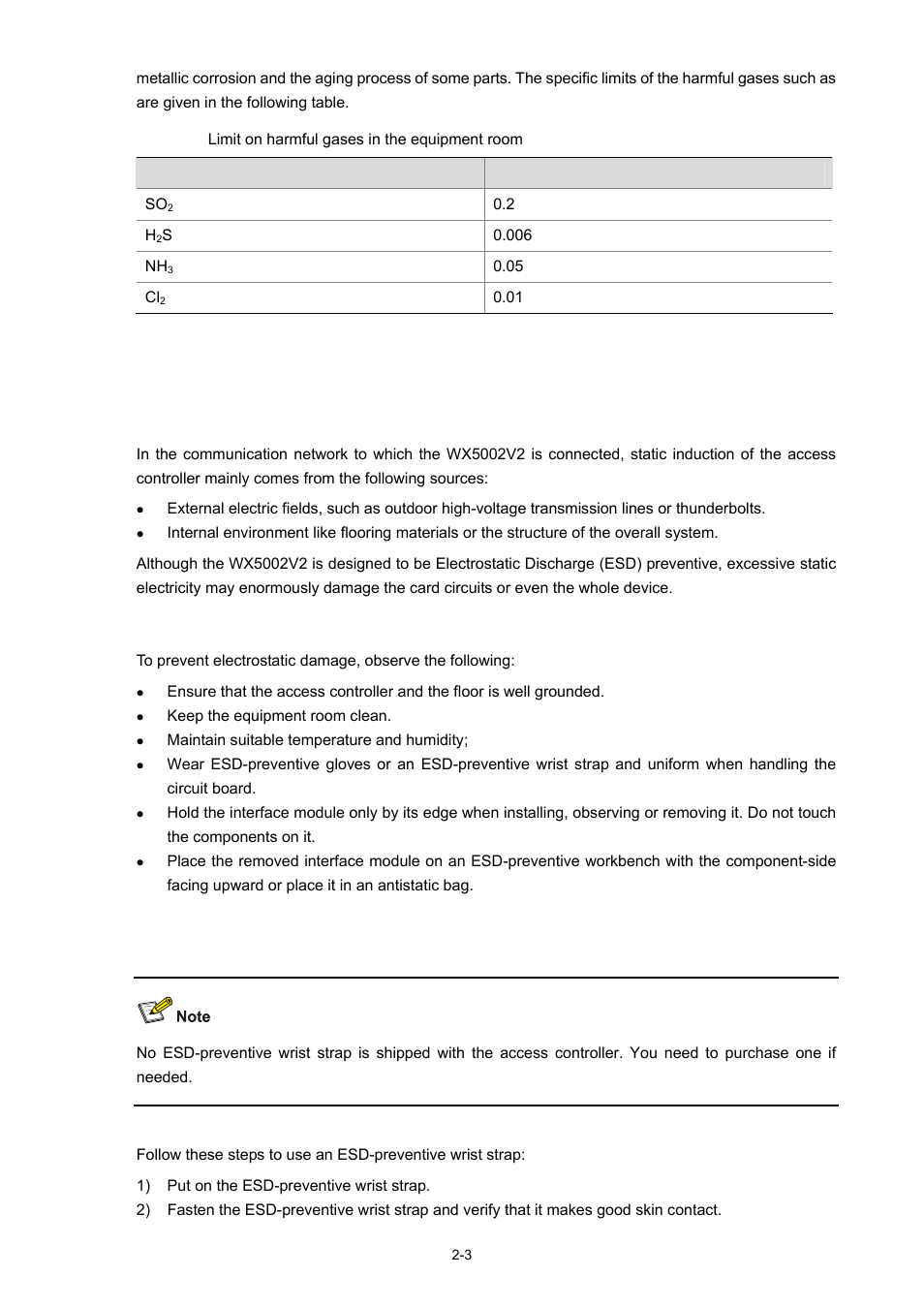 metallic corrosion and the aging process of some parts. The specific limits of the harmful gases such as are given in the following table.

Limit on harmful gases in the equipment room

| | |
|---|---|
| $SO_2$ | 0.2 |
| $H_2S$ | 0.006 |
| $NH_3$ | 0.05 |
| $Cl_2$ | 0.01 |

In the communication network to which the WX5002V2 is connected, static induction of the access controller mainly comes from the following sources:

- External electric fields, such as outdoor high-voltage transmission lines or thunderbolts.
- Internal environment like flooring materials or the structure of the overall system.

Although the WX5002V2 is designed to be Electrostatic Discharge (ESD) preventive, excessive static electricity may enormously damage the card circuits or even the whole device.

To prevent electrostatic damage, observe the following:

- Ensure that the access controller and the floor is well grounded.
- Keep the equipment room clean.
- Maintain suitable temperature and humidity;
- Wear ESD-preventive gloves or an ESD-preventive wrist strap and uniform when handling the circuit board.
- Hold the interface module only by its edge when installing, observing or removing it. Do not touch the components on it.
- Place the removed interface module on an ESD-preventive workbench with the component-side facing upward or place it in an antistatic bag.

Note

No ESD-preventive wrist strap is shipped with the access controller. You need to purchase one if needed.

Follow these steps to use an ESD-preventive wrist strap:

1) Put on the ESD-preventive wrist strap.
2) Fasten the ESD-preventive wrist strap and verify that it makes good skin contact.

2-3